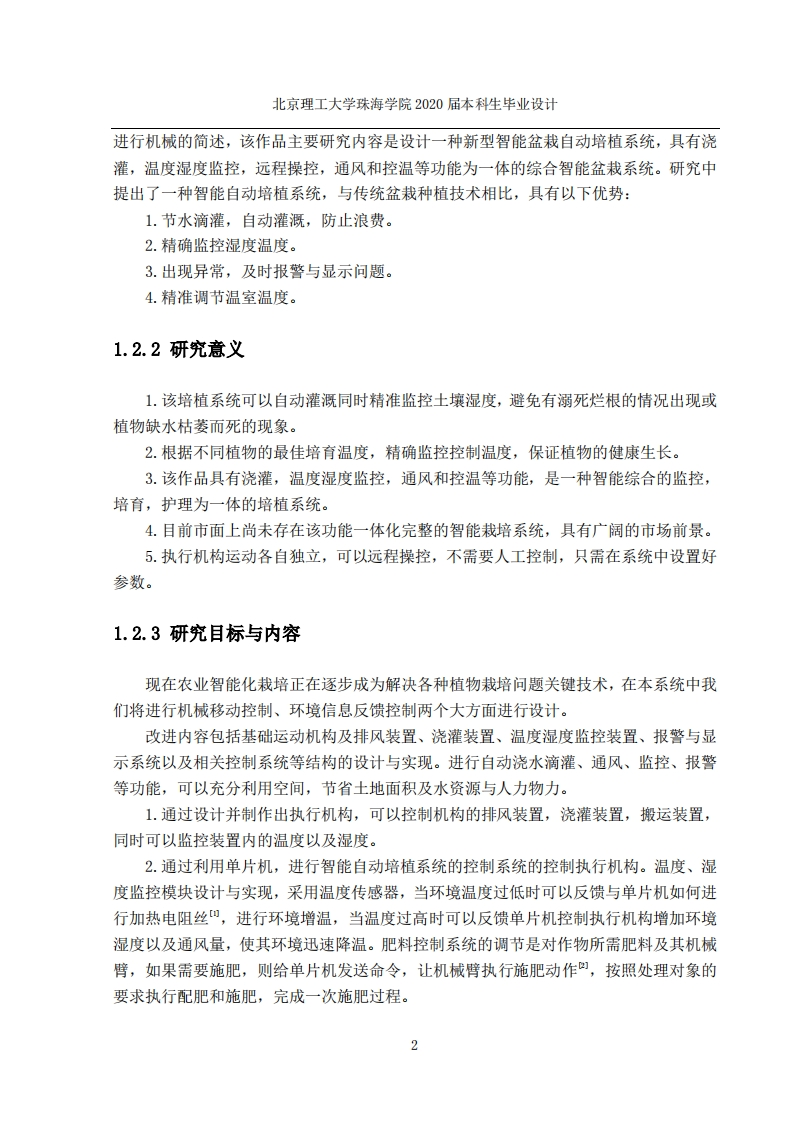 北京理工大学珠海学院 2020 届本科生毕业设计

进行机械的简述，该作品主要研究内容是设计一种新型智能盆栽自动培植系统，具有浇灌，温度湿度监控，远程操控，通风和控温等功能为一体的综合智能盆栽系统。研究中提出了一种智能自动培植系统，与传统盆栽种植技术相比，具有以下优势：

1. 节水滴灌，自动灌溉，防止浪费。

2. 精确监控湿度温度。

3. 出现异常，及时报警与显示问题。

4. 精准调节温室温度。

1.2.2 研究意义

1. 该培植系统可以自动灌溉同时精准监控土壤湿度，避免有溺死烂根的情况出现或植物缺水枯萎而死的现象。

2. 根据不同植物的最佳培育温度，精确监控控制温度，保证植物的健康生长。

3. 该作品具有浇灌，温度湿度监控，通风和控温等功能，是一种智能综合的监控，培育，护理为一体的培植系统。

4. 目前市面上尚未存在该功能一体化完整的智能栽培系统，具有广阔的市场前景。

5. 执行机构运动各自独立，可以远程操控，不需要人工控制，只需在系统中设置好参数。

1.2.3 研究目标与内容

现在农业智能化栽培正在逐步成为解决各种植物栽培问题关键技术，在本系统中我们将进行机械移动控制、环境信息反馈控制两个大方面进行设计。

改进内容包括基础运动机构及排风装置、浇灌装置、温度湿度监控装置、报警与显示系统以及相关控制系统等结构的设计与实现。进行自动浇水滴灌、通风、监控、报警等功能，可以充分利用空间，节省土地面积及水资源与人力物力。

1. 通过设计并制作出执行机构，可以控制机构的排风装置，浇灌装置，搬运装置，同时可以监控装置内的温度以及湿度。

2. 通过利用单片机，进行智能自动培植系统的控制系统的控制执行机构。温度、湿度监控模块设计与实现，采用温度传感器，当环境温度过低时可以反馈与单片机如何进行加热电阻丝$^{[1]}$，进行环境增温，当温度过高时可以反馈单片机控制执行机构增加环境湿度以及通风量，使其环境迅速降温。肥料控制系统的调节是对作物所需肥料及其机械臂，如果需要施肥，则给单片机发送命令，让机械臂执行施肥动作$^{[2]}$，按照处理对象的要求执行配肥和施肥，完成一次施肥过程。

2